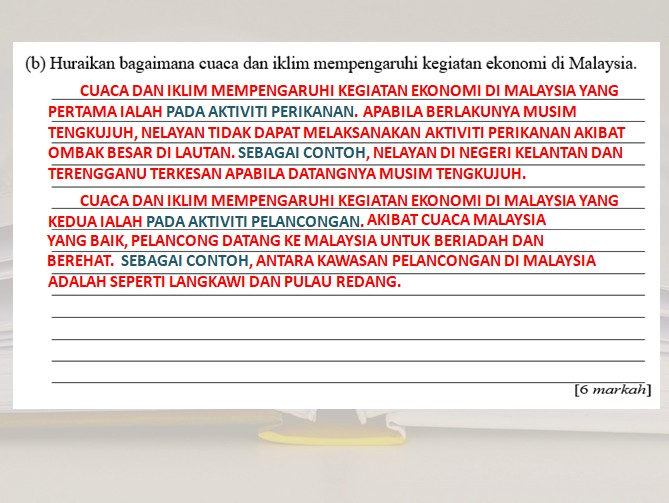 (b) Huraikan bagaimana cuaca dan iklim mempengaruhi kegiatan ekonomi di Malaysia.

CUACA DAN IKLIM MEMPENGARUHI KEGIATAN EKONOMI DI MALAYSIA YANG PERTAMA IALAH PADA AKTIVITI PERIKANAN. APABILA BERLAKUNYA MUSIM TENGKUJUH, NELAYAN TIDAK DAPAT MELAKSANAKAN AKTIVITI PERIKANAN AKIBAT OMBAK BESAR DI LAUTAN. SEBAGAI CONTOH, NELAYAN DI NEGERI KELANTAN DAN TERENGGANU TERKESAN APABILA DATANGNYA MUSIM TENGKUJUH.

CUACA DAN IKLIM MEMPENGARUHI KEGIATAN EKONOMI DI MALAYSIA YANG KEDUA IALAH PADA AKTIVITI PELANCONGAN. AKIBAT CUACA MALAYSIA YANG BAIK, PELANCONG DATANG KE MALAYSIA UNTUK BERIADAH DAN BEREHAT. SEBAGAI CONTOH, ANTARA KAWASAN PELANCONGAN DI MALAYSIA ADALAH SEPERTI LANGKAWI DAN PULAU REDANG.

[6 markah]